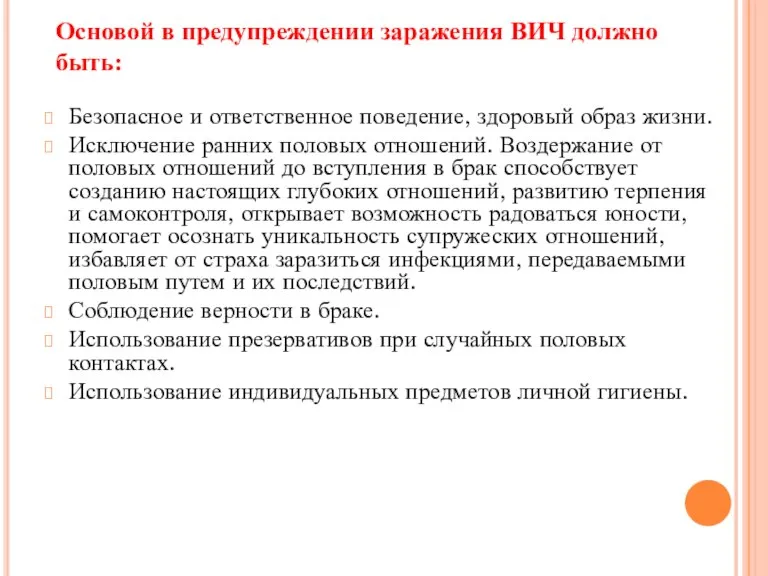 Основой в предупреждении заражения ВИЧ должно быть:

Безопасное и ответственное поведение, здоровый образ жизни.

Исключение ранних половых отношений. Воздержание от половых отношений до вступления в брак способствует созданию настоящих глубоких отношений, развитию терпения и самоконтроля, открывает возможность радоваться юности, помогает осознать уникальность супружеских отношений, избавляет от страха заразиться инфекциями, передаваемыми половым путем и их последствий.

Соблюдение верности в браке.

Использование презервативов при случайных половых контактах.

Использование индивидуальных предметов личной гигиены.